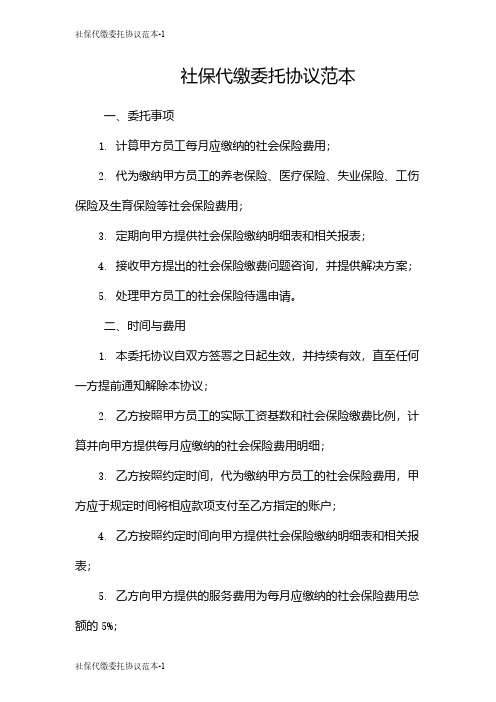 社保代缴委托协议范本-1

社保代缴委托协议范本

一、委托事项

1. 计算甲方员工每月应缴纳的社会保险费用；

2. 代为缴纳甲方员工的养老保险、医疗保险、失业保险、工伤保险及生育保险等社会保险费用；

3. 定期向甲方提供社会保险缴纳明细表和相关报表；

4. 接收甲方提出的社会保险缴费问题咨询，并提供解决方案；

5. 处理甲方员工的社会保险待遇申请。

二、时间与费用

1. 本委托协议自双方签署之日起生效，并持续有效，直至任何一方提前通知解除本协议；

2. 乙方按照甲方员工的实际工资基数和社会保险缴费比例，计算并向甲方提供每月应缴纳的社会保险费用明细；

3. 乙方按照约定时间，代为缴纳甲方员工的社会保险费用，甲方应于规定时间将相应款项支付至乙方指定的账户；

4. 乙方按照约定时间向甲方提供社会保险缴纳明细表和相关报表；

5. 乙方向甲方提供的服务费用为每月应缴纳的社会保险费用总额的 5%；

社保代缴委托协议范本-1